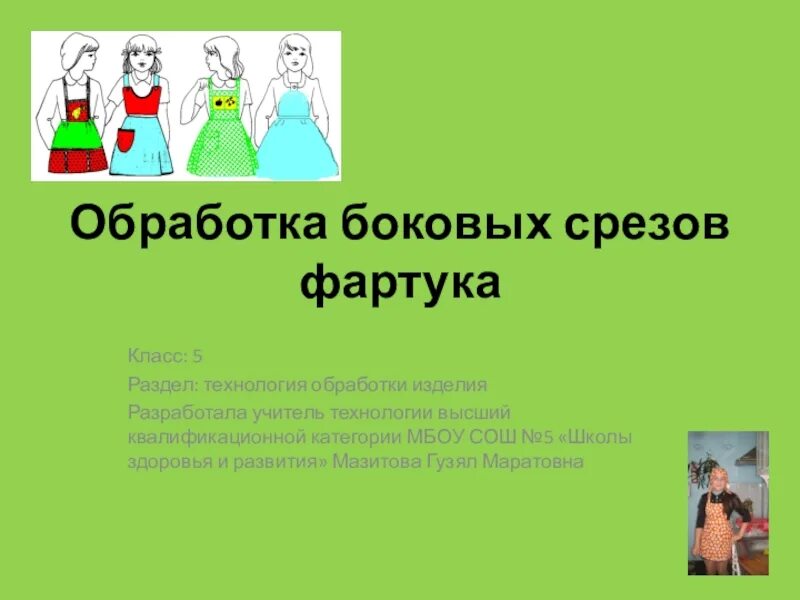 Обработка боковых срезов фартука

Класс: 5

Раздел: технология обработки изделия

Разработала учитель технологии высший квалификационной категории МБОУ СОШ №5 «Школы здоровья и развития» Мазитова Гузял Маратовна